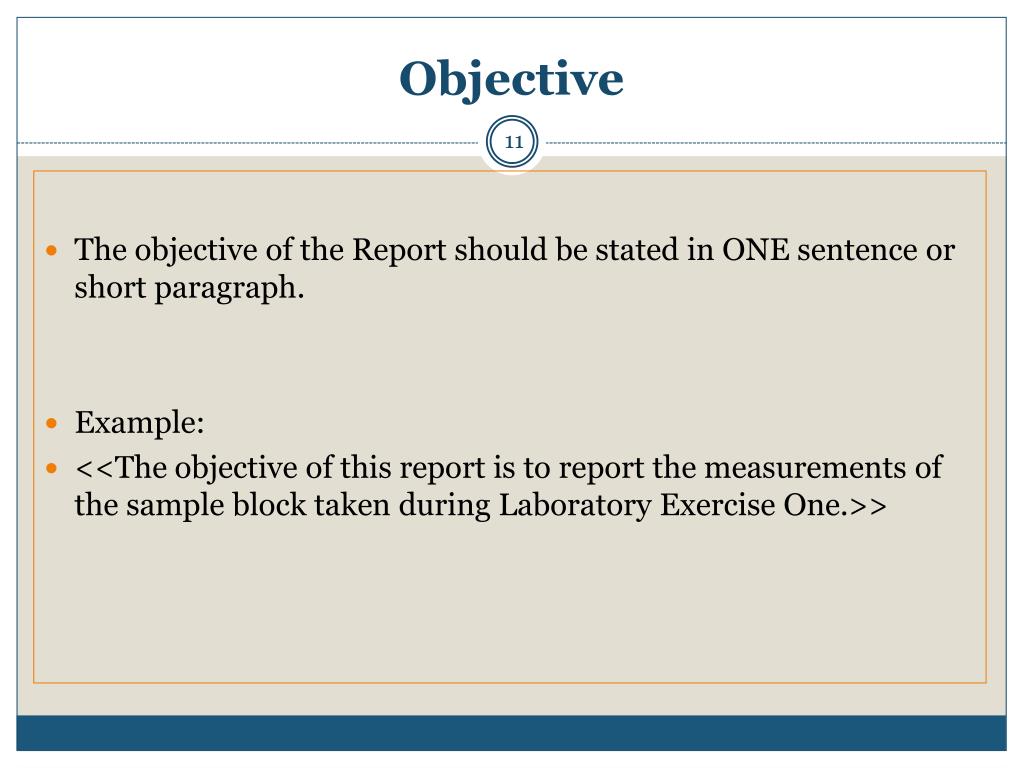 Objective

11

• The objective of the Report should be stated in ONE sentence or short paragraph.

• Example:
• <<The objective of this report is to report the measurements of the sample block taken during Laboratory Exercise One.>>